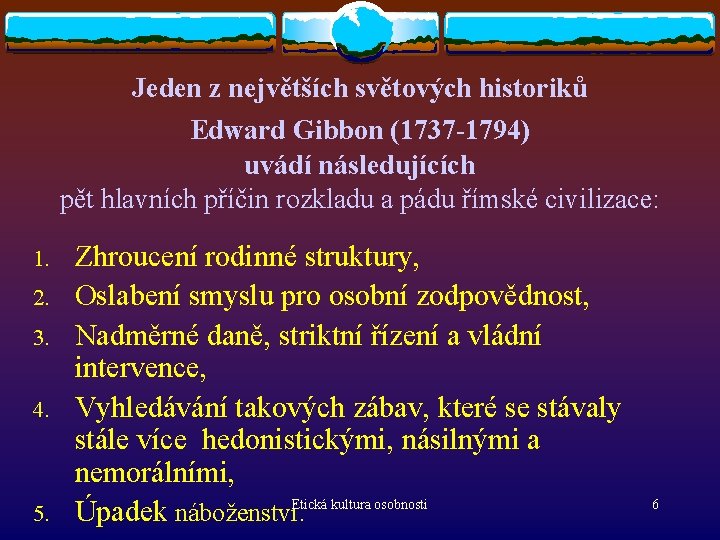 Jeden z největších světových historiků
Edward Gibbon (1737-1794)
uvádí následujících
pět hlavních příčin rozkladu a pádu římské civilizace:

1. Zhroucení rodinné struktury,
2. Oslabení smyslu pro osobní zodpovědnost,
3. Nadměrné daně, striktní řízení a vládní intervence,
4. Vyhledávání takových zábav, které se stávaly stále více hedonistickými, násilnými a nemorálními,
5. Úpadek náboženství.

Etická kultura osobnosti

6